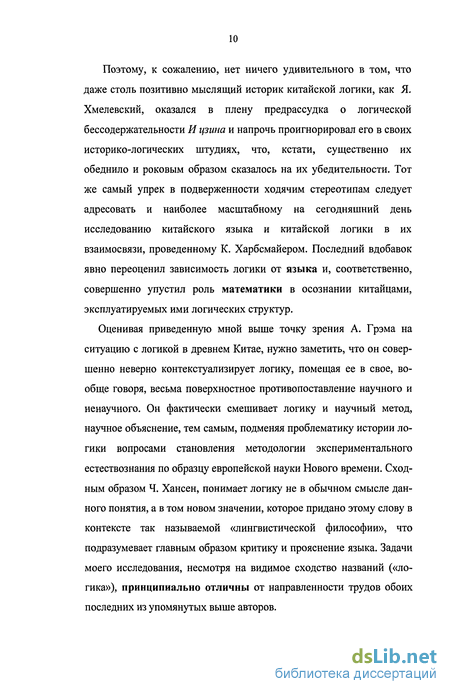 10

Поэтому, к сожалению, нет ничего удивительного в том, что даже столь позитивно мыслящий историк китайской логики, как Я. Хмелевский, оказался в плену предрассудка о логической бессодержательности И цзина и напрочь проигнорировал его в своих историко-логических штудиях, что, кстати, существенно их обеднило и роковым образом сказалось на их убедительности. Тот же самый упрек в подверженности ходячим стереотипам следует адресовать и наиболее масштабному на сегодняшний день исследованию китайского языка и китайской логики в их взаимосвязи, проведенному К. Харбсмайером. Последний вдобавок явно переоценил зависимость логики от языка и, соответственно, совершенно упустил роль математики в осознании китайцами, эксплуатируемых ими логических структур.

Оценивая приведенную мной выше точку зрения А. Грэма на ситуацию с логикой в древнем Китае, нужно заметить, что он совершенно неверно контекстуализирует логику, помещая ее в свое, вообще говоря, весьма поверхностное противопоставление научного и ненаучного. Он фактически смешивает логику и научный метод, научное объяснение, тем самым, подменяя проблематику истории логики вопросами становления методологии экспериментального естествознания по образцу европейской науки Нового времени. Сходным образом Ч. Хансен, понимает логику не в обычном смысле данного понятия, а в том новом значении, которое придано этому слову в контексте так называемой «лингвистической философии», что подразумевает главным образом критику и прояснение языка. Задачи моего исследования, несмотря на видимое сходство названий («логика»), принципиально отличны от направленности трудов обоих последних из упомянутых выше авторов.

dsLib.net
библиотека диссертаций